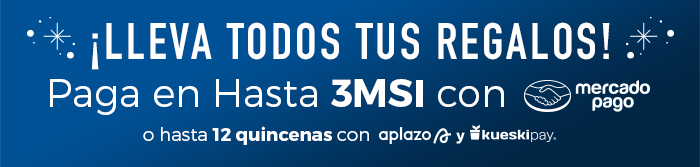 ¡LLEVA TODOS TUS REGALOS!

Paga en Hasta 3MSI con mercado pago

o hasta 12 quincenas con aplazo y kueskipay.